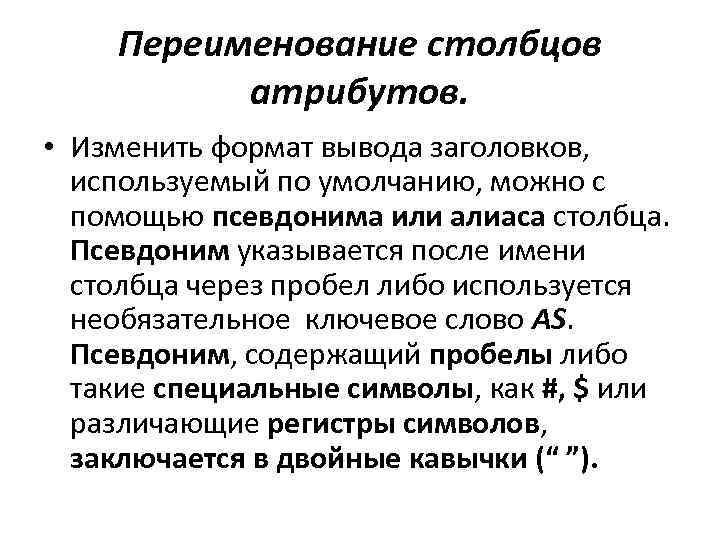 Переименование столбцов атрибутов.

• Изменить формат вывода заголовков, используемый по умолчанию, можно с помощью псевдонима или алиаса столбца. Псевдоним указывается после имени столбца через пробел либо используется необязательное ключевое слово AS. Псевдоним, содержащий пробелы либо такие специальные символы, как #, $ или различающие регистры символов, заключается в двойные кавычки (“ ”).